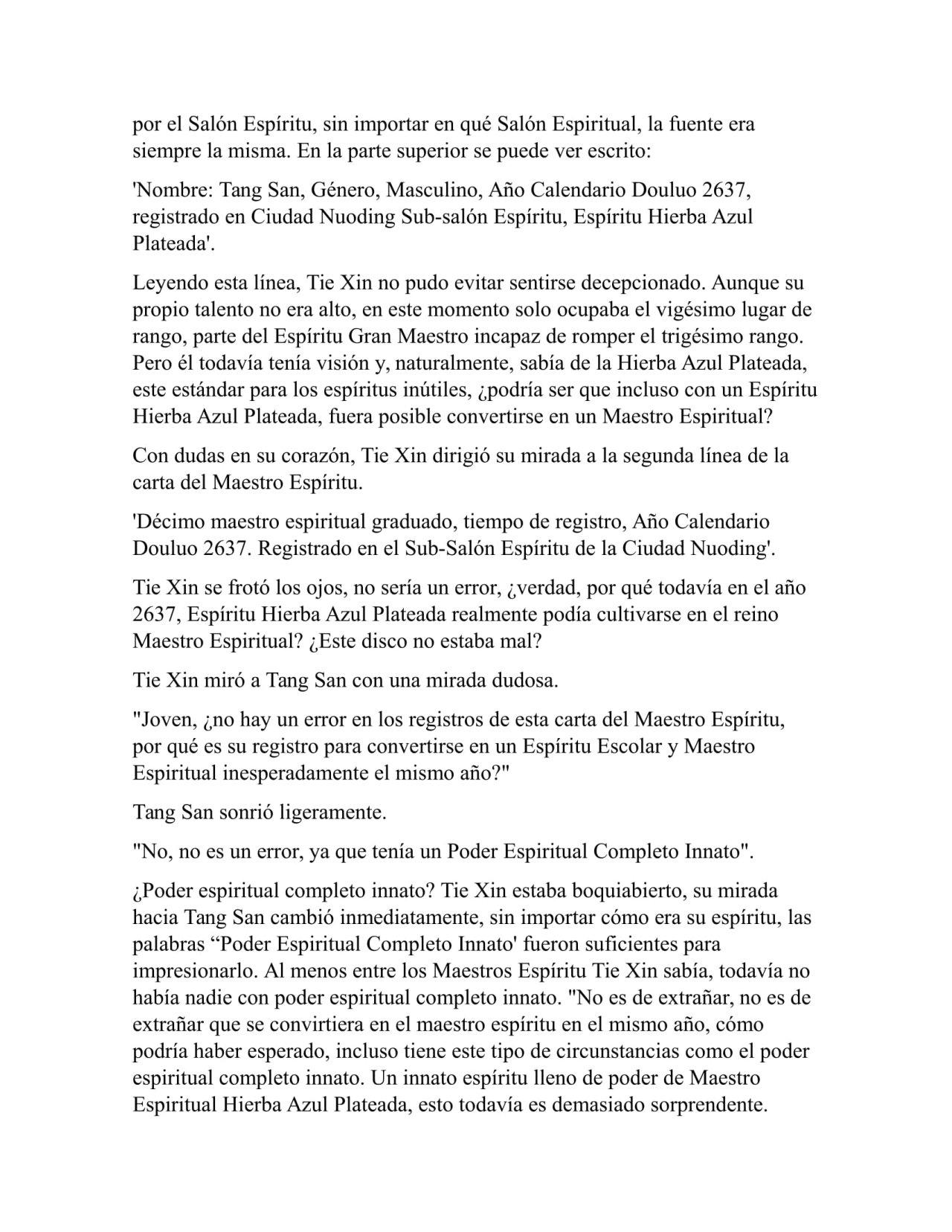 por el Salón Espíritu, sin importar en qué Salón Espiritual, la fuente era siempre la misma. En la parte superior se puede ver escrito:

'Nombre: Tang San, Género, Masculino, Año Calendario Douluo 2637, registrado en Ciudad Nuoding Sub-salón Espíritu, Espíritu Hierba Azul Plateada'.

Leyendo esta línea, Tie Xin no pudo evitar sentirse decepcionado. Aunque su propio talento no era alto, en este momento solo ocupaba el vigésimo lugar de rango, parte del Espíritu Gran Maestro incapaz de romper el trigésimo rango. Pero él todavía tenía visión y, naturalmente, sabía de la Hierba Azul Plateada, este estándar para los espíritus inútiles, ¿podría ser que incluso con un Espíritu Hierba Azul Plateada, fuera posible convertirse en un Maestro Espiritual?

Con dudas en su corazón, Tie Xin dirigió su mirada a la segunda línea de la carta del Maestro Espíritu.

'Décimo maestro espiritual graduado, tiempo de registro, Año Calendario Douluo 2637. Registrado en el Sub-Salón Espíritu de la Ciudad Nuoding'.

Tie Xin se frotó los ojos, no sería un error, ¿verdad, por qué todavía en el año 2637, Espíritu Hierba Azul Plateada realmente podía cultivarse en el reino Maestro Espiritual? ¿Este disco no estaba mal?

Tie Xin miró a Tang San con una mirada dudosa.

"Joven, ¿no hay un error en los registros de esta carta del Maestro Espíritu, por qué es su registro para convertirse en un Espíritu Escolar y Maestro Espiritual inesperadamente el mismo año?"

Tang San sonrió ligeramente.

"No, no es un error, ya que tenía un Poder Espiritual Completo Innato".

¿Poder espiritual completo innato? Tie Xin estaba boquiabierto, su mirada hacia Tang San cambió inmediatamente, sin importar cómo era su espíritu, las palabras “Poder Espiritual Completo Innato' fueron suficientes para impresionarlo. Al menos entre los Maestros Espíritu Tie Xin sabía, todavía no había nadie con poder espiritual completo innato. "No es de extrañar, no es de extrañar que se convirtiera en el maestro espíritu en el mismo año, cómo podría haber esperado, incluso tiene este tipo de circunstancias como el poder espiritual completo innato. Un innato espíritu lleno de poder de Maestro Espiritual Hierba Azul Plateada, esto todavía es demasiado sorprendente.